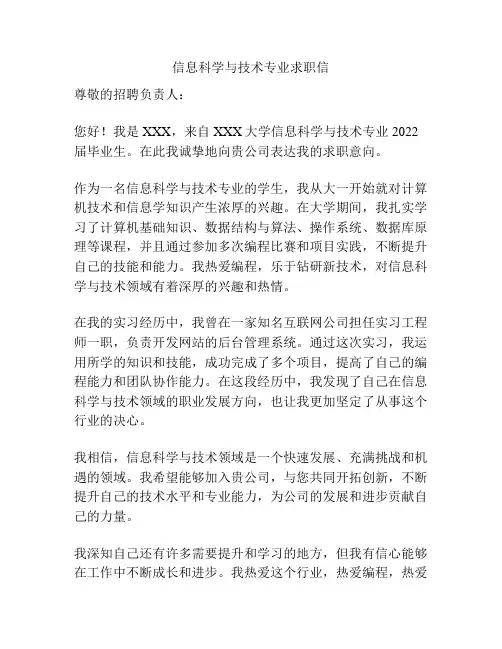 信息科学与技术专业求职信

尊敬的招聘负责人：

您好！我是 XXX，来自 XXX 大学信息科学与技术专业 2022 届毕业生。在此我诚挚地向贵公司表达我的求职意向。

作为一名信息科学与技术专业的学生，我从大一开始就对计算机技术和信息学知识产生浓厚的兴趣。在大学期间，我扎实学习了计算机基础知识、数据结构与算法、操作系统、数据库原理等课程，并且通过参加多次编程比赛和项目实践，不断提升自己的技能和能力。我热爱编程，乐于钻研新技术，对信息科学与技术领域有着深厚的兴趣和热情。

在我的实习经历中，我曾在一家知名互联网公司担任实习工程师一职，负责开发网站的后台管理系统。通过这次实习，我运用所学的知识和技能，成功完成了多个项目，提高了自己的编程能力和团队协作能力。在这段经历中，我发现了自己在信息科学与技术领域的职业发展方向，也让我更加坚定了从事这个行业的决心。

我相信，信息科学与技术领域是一个快速发展、充满挑战和机遇的领域。我希望能够加入贵公司，与您共同开拓创新，不断提升自己的技术水平和专业能力，为公司的发展和进步贡献自己的力量。

我深知自己还有许多需要提升和学习的地方，但我有信心能够在工作中不断成长和进步。我热爱这个行业，热爱编程，热爱